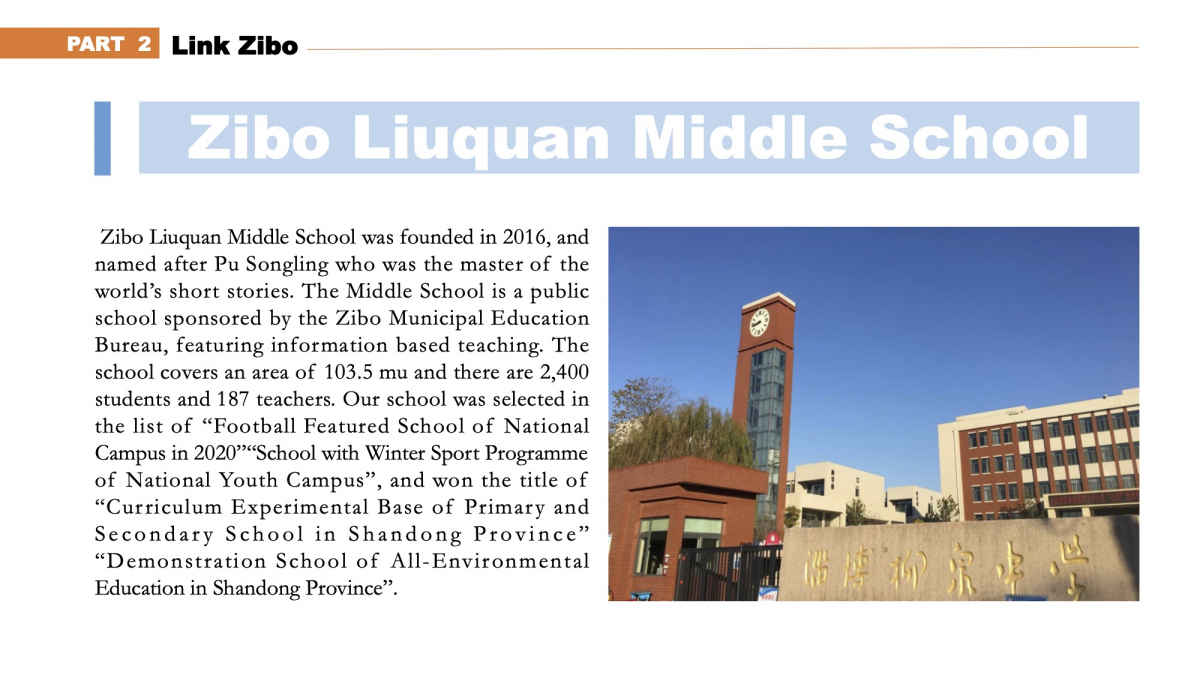 PART 2 Link Zibo

Zibo Liuquan Middle School

Zibo Liuquan Middle School was founded in 2016, and named after Pu Songling who was the master of the world's short stories. The Middle School is a public school sponsored by the Zibo Municipal Education Bureau, featuring information based teaching. The school covers an area of 103.5 mu and there are 2,400 students and 187 teachers. Our school was selected in the list of "Football Featured School of National Campus in 2020""School with Winter Sport Programme of National Youth Campus", and won the title of "Curriculum Experimental Base of Primary and Secondary School in Shandong Province" "Demonstration School of All-Environmental Education in Shandong Province".

淄博柳泉中学